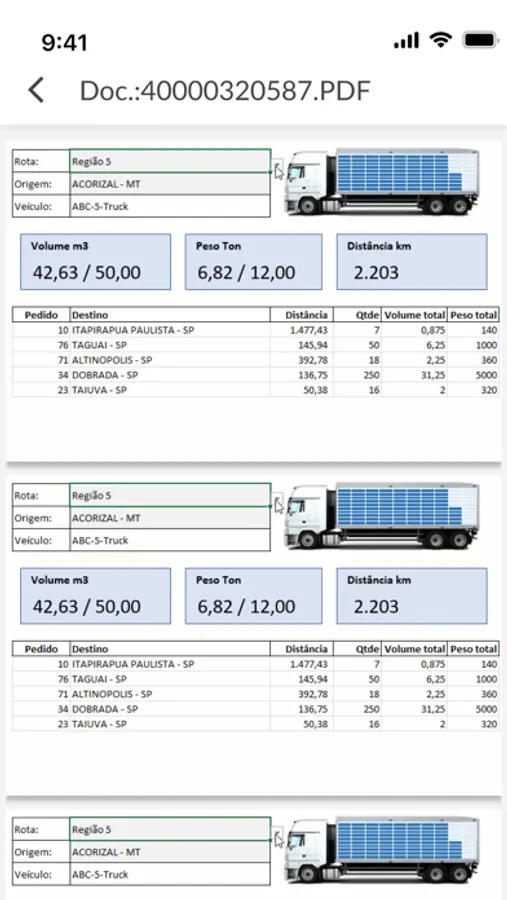 9:41

Doc.:40000320587.PDF

| Rota: | Região 5 |
|---|---|
| Origem: | ACORIZAL - MT |
| Veículo: | ABC-5-Truck |

Volume m3
42,63 / 50,00

Peso Ton
6,82 / 12,00

Distância km
2.203

| Pedido | Destino | Distância | Qtde | Volume total | Peso total |
|---|---|---|---|---|---|
| 10 | ITAPIRAPUA PAULISTA - SP | 1.477,43 | 7 | 0,875 | 140 |
| 76 | TAGUAI - SP | 145,94 | 50 | 6,25 | 1000 |
| 71 | ALTINOPOLIS - SP | 392,78 | 18 | 2,25 | 360 |
| 34 | DOBRADA - SP | 136,75 | 250 | 31,25 | 5000 |
| 23 | TAIUVA - SP | 50,38 | 16 | 2 | 320 |

| Rota: | Região 5 |
|---|---|
| Origem: | ACORIZAL - MT |
| Veículo: | ABC-5-Truck |

Volume m3
42,63 / 50,00

Peso Ton
6,82 / 12,00

Distância km
2.203

| Pedido | Destino | Distância | Qtde | Volume total | Peso total |
|---|---|---|---|---|---|
| 10 | ITAPIRAPUA PAULISTA - SP | 1.477,43 | 7 | 0,875 | 140 |
| 76 | TAGUAI - SP | 145,94 | 50 | 6,25 | 1000 |
| 71 | ALTINOPOLIS - SP | 392,78 | 18 | 2,25 | 360 |
| 34 | DOBRADA - SP | 136,75 | 250 | 31,25 | 5000 |
| 23 | TAIUVA - SP | 50,38 | 16 | 2 | 320 |

| Rota: | Região 5 |
|---|---|
| Origem: | ACORIZAL - MT |
| Veículo: | ABC-5-Truck |